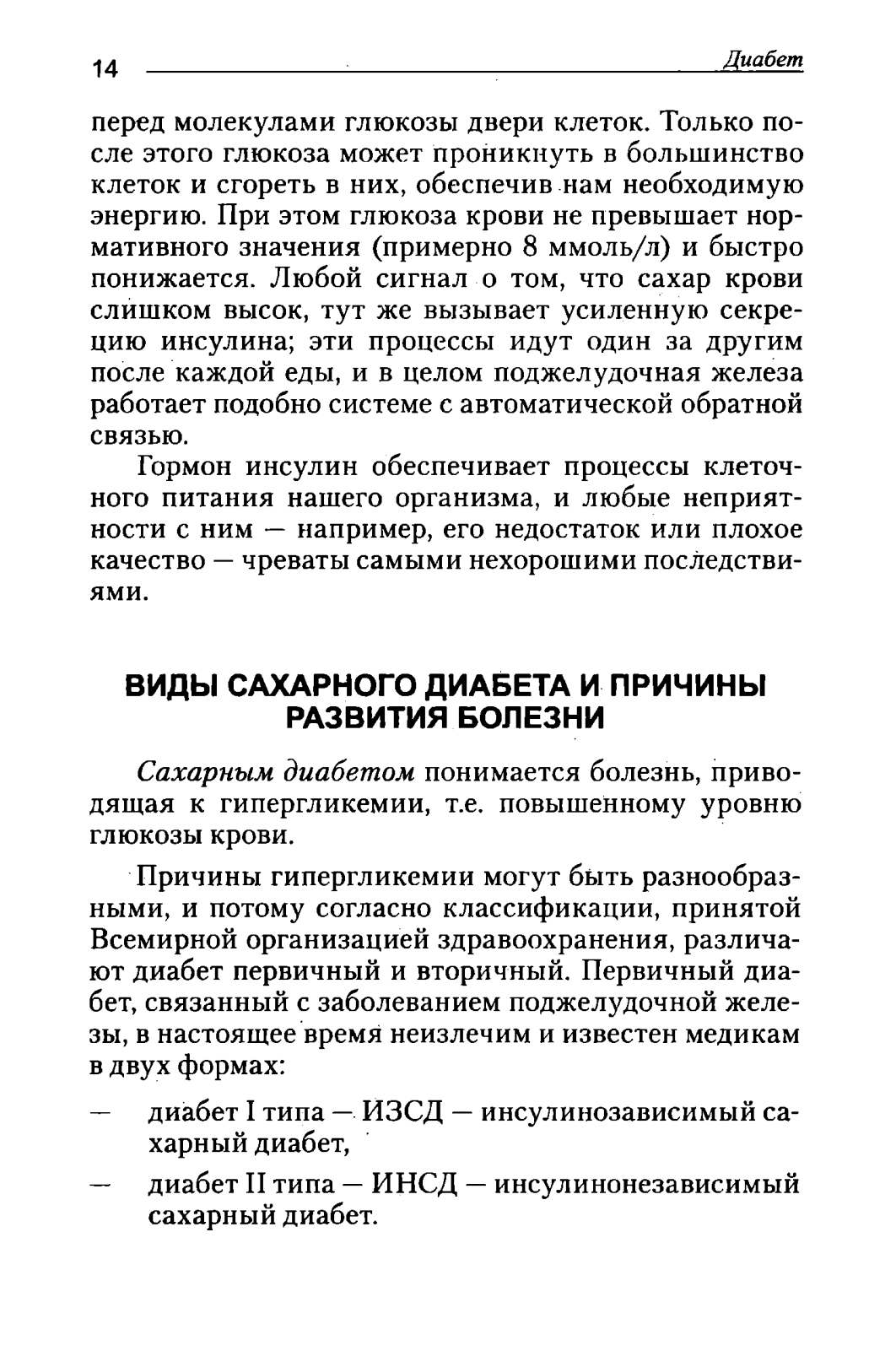 14 Диабет

перед молекулами глюкозы двери клеток. Только после этого глюкоза может проникнуть в большинство клеток и сгореть в них, обеспечив нам необходимую энергию. При этом глюкоза крови не превышает нормативного значения (примерно 8 ммоль/л) и быстро понижается. Любой сигнал о том, что сахар крови слишком высок, тут же вызывает усиленную секрецию инсулина; эти процессы идут один за другим после каждой еды, и в целом поджелудочная железа работает подобно системе с автоматической обратной связью.

Гормон инсулин обеспечивает процессы клеточного питания нашего организма, и любые неприятности с ним — например, его недостаток или плохое качество — чреваты самыми нехорошими последствиями.

ВИДЫ САХАРНОГО ДИАБЕТА И ПРИЧИНЫ РАЗВИТИЯ БОЛЕЗНИ

Сахарным диабетом понимается болезнь, приводящая к гипергликемии, т.е. повышенному уровню глюкозы крови.

Причины гипергликемии могут быть разнообразными, и потому согласно классификации, принятой Всемирной организацией здравоохранения, различают диабет первичный и вторичный. Первичный диабет, связанный с заболеванием поджелудочной железы, в настоящее время неизлечим и известен медикам в двух формах:

— диабет I типа — ИЗСД — инсулинозависимый сахарный диабет,

— диабет II типа — ИНСД — инсулинонезависимый сахарный диабет.